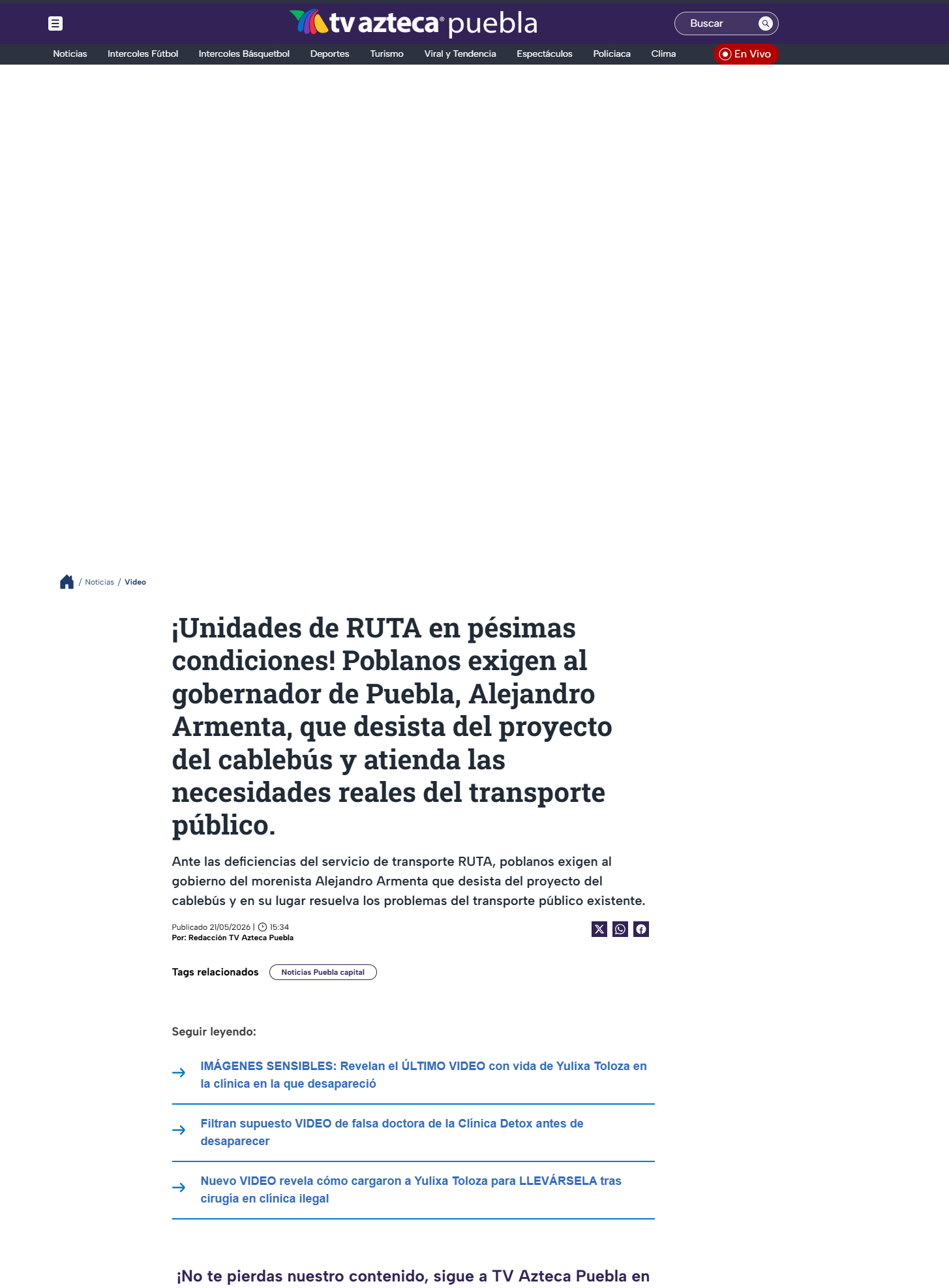 tv azteca puebla

Buscar

Noticias Intercoles Fútbol Intercoles Básquetbol Deportes Turismo Viral y Tendencia Espectáculos Policiaca Clima En Vivo

/ Noticias / Video

¡Unidades de RUTA en pésimas condiciones! Poblanos exigen al gobernador de Puebla, Alejandro Armenta, que desista del proyecto del cablebús y atienda las necesidades reales del transporte público.

Ante las deficiencias del servicio de transporte RUTA, poblanos exigen al gobierno del morenista Alejandro Armenta que desista del proyecto del cablebús y en su lugar resuelva los problemas del transporte público existente.

Publicado 21/05/2026 | 15:34
Por: Redacción TV Azteca Puebla

Tags relacionados Noticias Puebla capital

Seguir leyendo:

IMÁGENES SENSIBLES: Revelan el ÚLTIMO VIDEO con vida de Yulixa Toloza en la clínica en la que desapareció

Filtran supuesto VIDEO de falsa doctora de la Clínica Detox antes de desaparecer

Nuevo VIDEO revela cómo cargaron a Yulixa Toloza para LLEVÁRSELA tras cirugía en clínica ilegal

¡No te pierdas nuestro contenido, sigue a TV Azteca Puebla en